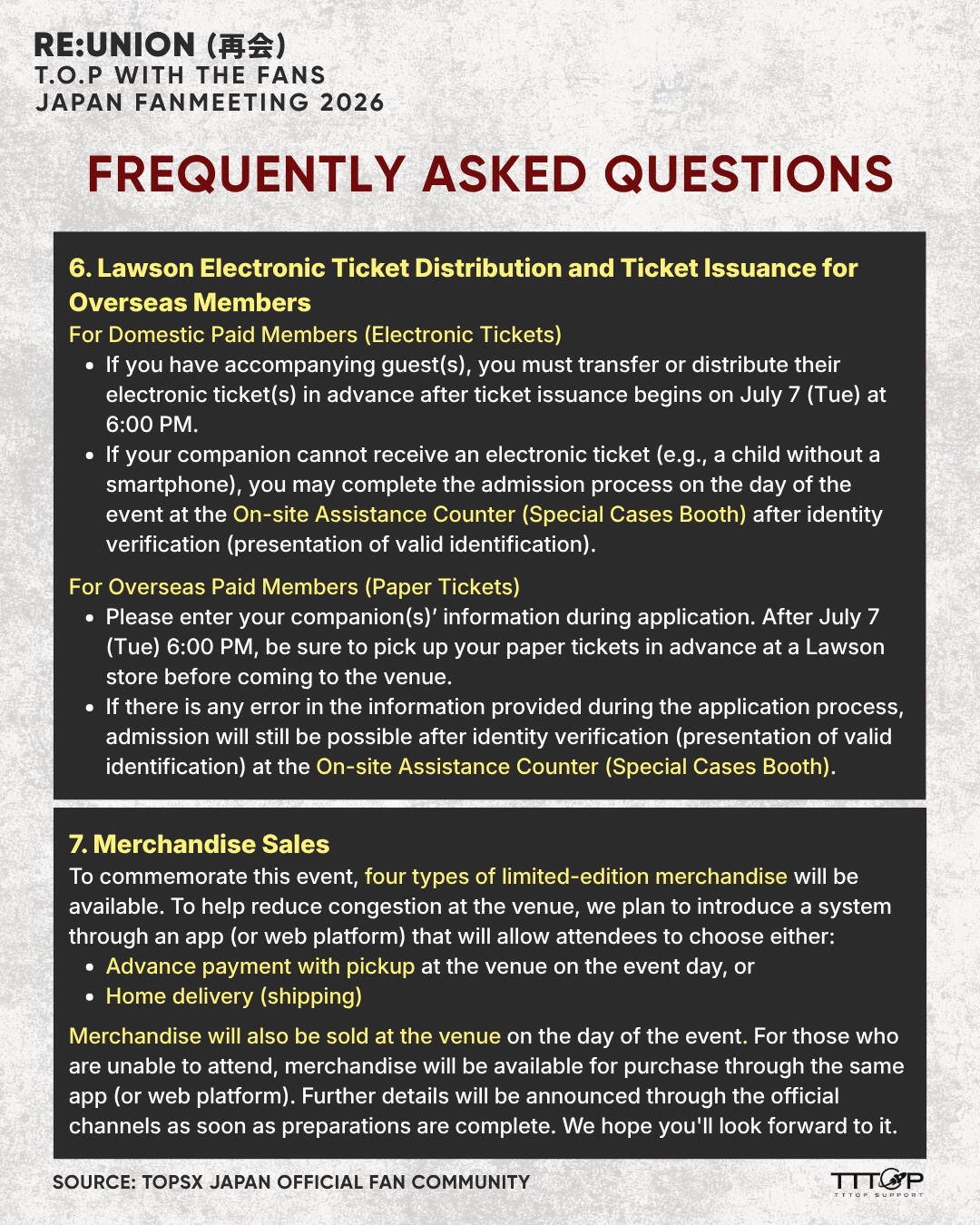 RE:UNION (再会)
T.O.P WITH THE FANS
JAPAN FANMEETING 2026

FREQUENTLY ASKED QUESTIONS

6. Lawson Electronic Ticket Distribution and Ticket Issuance for Overseas Members

For Domestic Paid Members (Electronic Tickets)

- If you have accompanying guest(s), you must transfer or distribute their electronic ticket(s) in advance after ticket issuance begins on July 7 (Tue) at 6:00 PM.
- If your companion cannot receive an electronic ticket (e.g., a child without a smartphone), you may complete the admission process on the day of the event at the On-site Assistance Counter (Special Cases Booth) after identity verification (presentation of valid identification).

For Overseas Paid Members (Paper Tickets)

- Please enter your companion(s)' information during application. After July 7 (Tue) 6:00 PM, be sure to pick up your paper tickets in advance at a Lawson store before coming to the venue.
- If there is any error in the information provided during the application process, admission will still be possible after identity verification (presentation of valid identification) at the On-site Assistance Counter (Special Cases Booth).

7. Merchandise Sales

To commemorate this event, four types of limited-edition merchandise will be available. To help reduce congestion at the venue, we plan to introduce a system through an app (or web platform) that will allow attendees to choose either:

- Advance payment with pickup at the venue on the event day, or
- Home delivery (shipping)

Merchandise will also be sold at the venue on the day of the event. For those who are unable to attend, merchandise will be available for purchase through the same app (or web platform). Further details will be announced through the official channels as soon as preparations are complete. We hope you'll look forward to it.

SOURCE: TOPSX JAPAN OFFICIAL FAN COMMUNITY

TTTOP
TTTOP SUPPORT